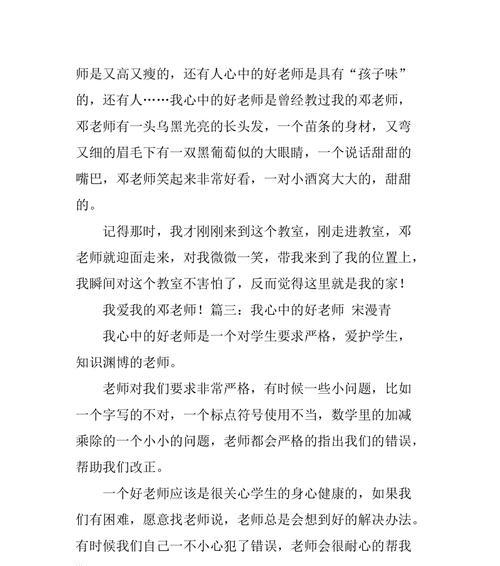 师是又高又瘦的，还有人心中的好老师是具有“孩子味”的，还有人……我心中的好老师是曾经教过我的邓老师，邓老师有一头乌黑光亮的长头发，一个苗条的身材，又弯又细的眉毛下有一双黑葡萄似的大眼睛，一个说话甜甜的嘴巴，邓老师笑起来非常好看，一对小酒窝大大的，甜甜的。

记得那时，我才刚刚来到这个教室，刚走进教室，邓老师就迎面走来，对我微微一笑，带我来到了我的位置上，我瞬间对这个教室不害怕了，反而觉得这里就是我的家！

我爱我的邓老师！篇三：我心中的好老师 宋漫青

我心中的好老师是一个对学生要求严格，爱护学生，知识渊博的老师。

老师对我们要求非常严格，有时候一些小问题，比如一个字写的不对，一个标点符号使用不当，数学里的加减乘除的一个小小的问题，老师都会严格的指出我们的错误，帮助我们改正。

一个好老师应该是很关心学生的身心健康的，如果我们有困难，愿意找老师说，老师总是会想到好的解决办法。有时候我们自己一不小心犯了错误，老师会很耐心的帮我